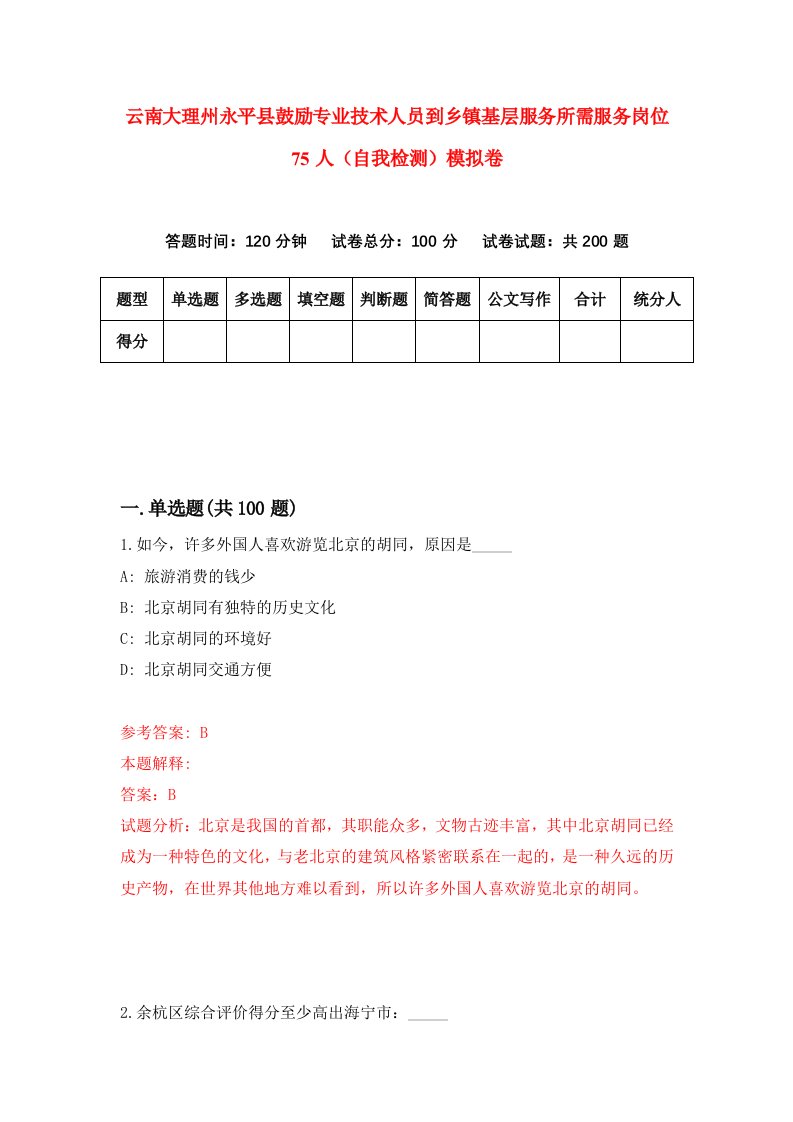 云南大理州永平县鼓励专业技术人员到乡镇基层服务所需服务岗位75人（自我检测）模拟卷

答题时间：120分钟　试卷总分：100分　试卷试题：共200题

| 题型 | 单选题 | 多选题 | 填空题 | 判断题 | 简答题 | 公文写作 | 合计 | 统分人 |
|---|---|---|---|---|---|---|---|---|
| 得分 | | | | | | | | |

一.单选题(共100题)

1.如今，许多外国人喜欢游览北京的胡同，原因是_____

A: 旅游消费的钱少

B: 北京胡同有独特的历史文化

C: 北京胡同的环境好

D: 北京胡同交通方便

参考答案: B

本题解释:

答案：B

试题分析：北京是我国的首都，其职能众多，文物古迹丰富，其中北京胡同已经成为一种特色的文化，与老北京的建筑风格紧密联系在一起的，是一种久远的历史产物，在世界其他地方难以看到，所以许多外国人喜欢游览北京的胡同。

2.余杭区综合评价得分至少高出海宁市：_____